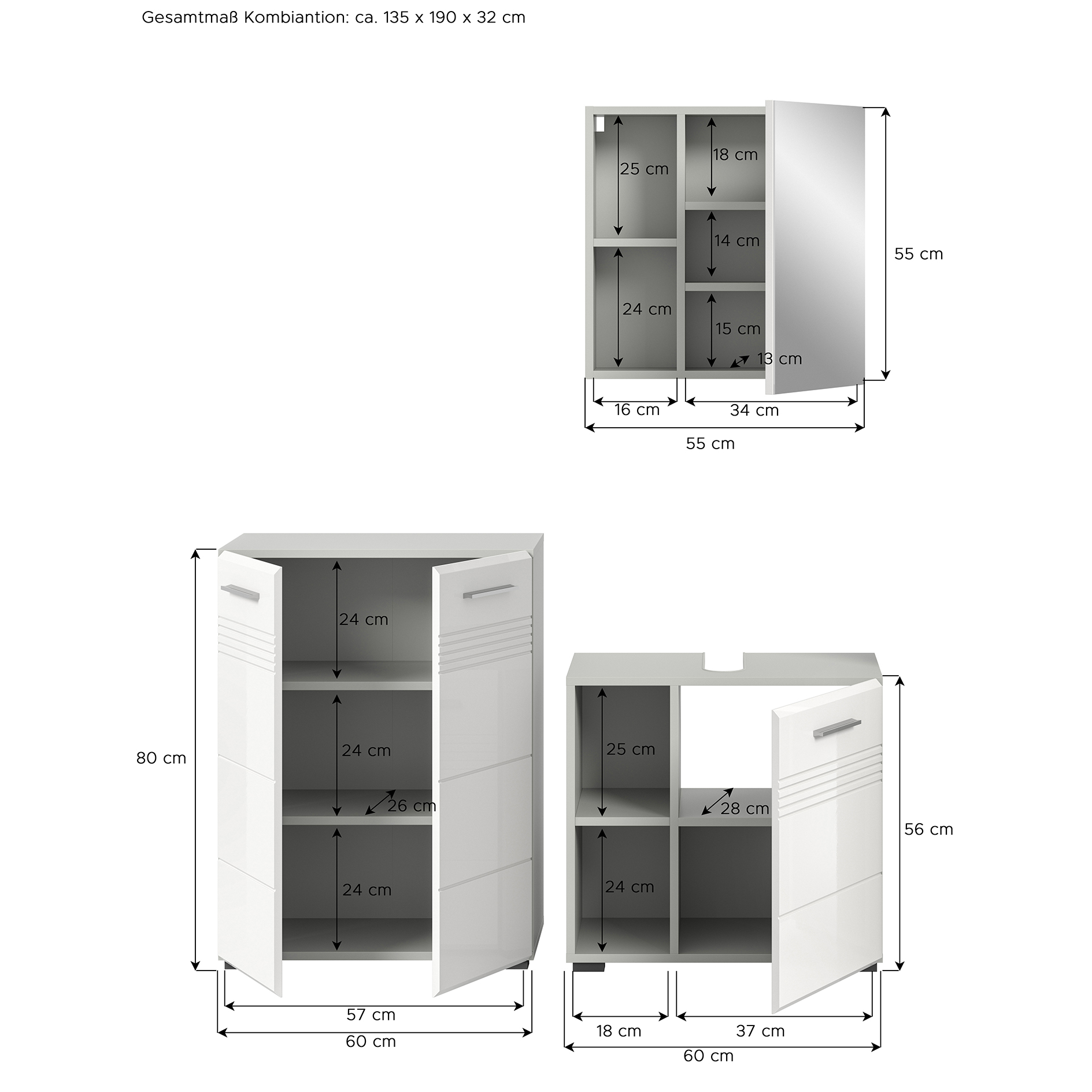 Gesamtmaß Kombiantion: ca. 135 x 190 x 32 cm

25 cm
24 cm
18 cm
14 cm
15 cm
13 cm
55 cm
16 cm
34 cm
55 cm

80 cm
24 cm
24 cm
26 cm
24 cm
57 cm
60 cm

25 cm
28 cm
24 cm
56 cm
18 cm
37 cm
60 cm